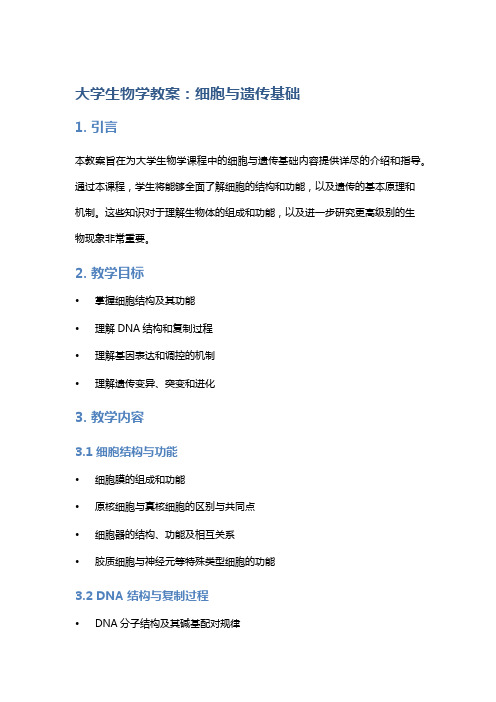 大学生物学教案：细胞与遗传基础

1. 引言

本教案旨在为大学生物学课程中的细胞与遗传基础内容提供详尽的介绍和指导。通过本课程，学生将能够全面了解细胞的结构和功能，以及遗传的基本原理和机制。这些知识对于理解生物体的组成和功能，以及进一步研究更高级别的生物现象非常重要。

2. 教学目标

• 掌握细胞结构及其功能
• 理解 DNA 结构和复制过程
• 理解基因表达和调控的机制
• 理解遗传变异、突变和进化

3. 教学内容

3.1 细胞结构与功能

• 细胞膜的组成和功能
• 原核细胞与真核细胞的区别与共同点
• 细胞器的结构、功能及相互关系
• 胶质细胞与神经元等特殊类型细胞的功能

3.2 DNA 结构与复制过程

• DNA 分子结构及其碱基配对规律